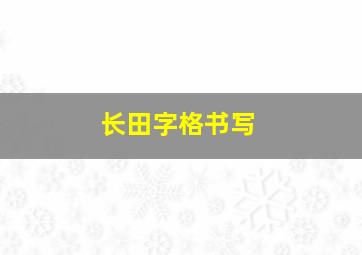 长田字格书写